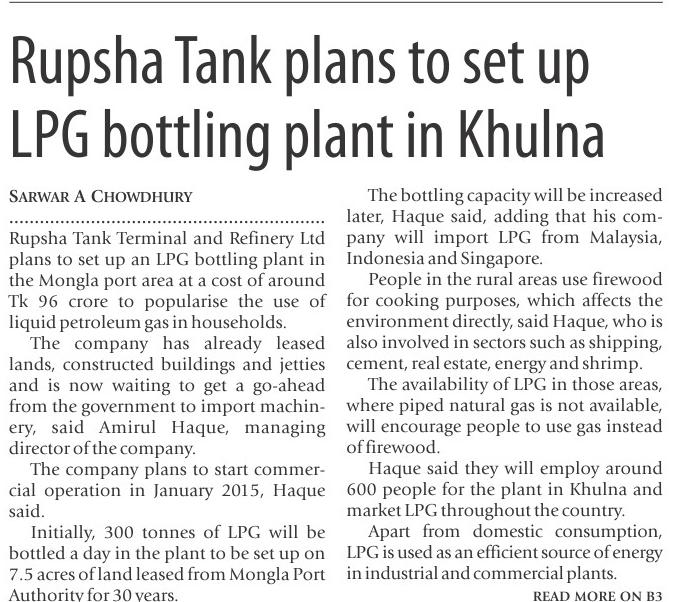 Rupsha Tank plans to set up LPG bottling plant in Khulna

SARWAR A CHOWDHURY

Rupsha Tank Terminal and Refinery Ltd plans to set up an LPG bottling plant in the Mongla port area at a cost of around Tk 96 crore to popularise the use of liquid petroleum gas in households.

The company has already leased lands, constructed buildings and jetties and is now waiting to get a go-ahead from the government to import machinery, said Amirul Haque, managing director of the company.

The company plans to start commercial operation in January 2015, Haque said.

Initially, 300 tonnes of LPG will be bottled a day in the plant to be set up on 7.5 acres of land leased from Mongla Port Authority for 30 years.

The bottling capacity will be increased later, Haque said, adding that his company will import LPG from Malaysia, Indonesia and Singapore.

People in the rural areas use firewood for cooking purposes, which affects the environment directly, said Haque, who is also involved in sectors such as shipping, cement, real estate, energy and shrimp.

The availability of LPG in those areas, where piped natural gas is not available, will encourage people to use gas instead of firewood.

Haque said they will employ around 600 people for the plant in Khulna and market LPG throughout the country.

Apart from domestic consumption, LPG is used as an efficient source of energy in industrial and commercial plants.

READ MORE ON B3